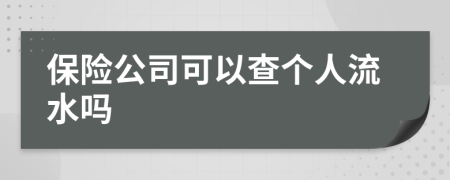 保险公司可以查个人流水吗